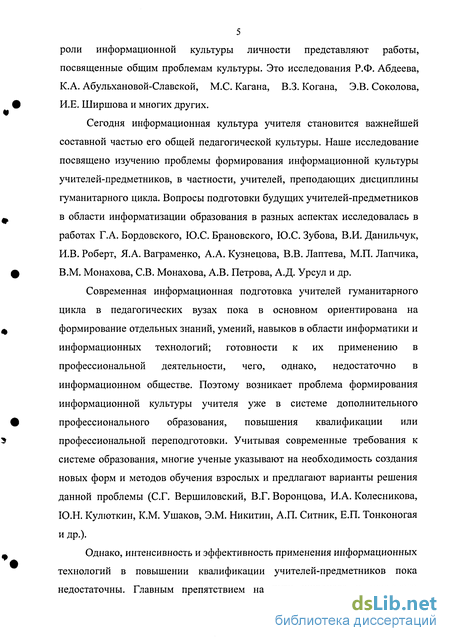 5

роли информационной культуры личности представляют работы, посвященные общим проблемам культуры. Это исследования Р.Ф. Абдеева, К.А. Абульхановой-Славской, М.С. Кагана, В.З. Когана, Э.В. Соколова, И.Е. Ширшова и многих других.

Сегодня информационная культура учителя становится важнейшей составной частью его общей педагогической культуры. Наше исследование посвящено изучению проблемы формирования информационной культуры учителей-предметников, в частности, учителей, преподающих дисциплины гуманитарного цикла. Вопросы подготовки будущих учителей-предметников в области информатизации образования в разных аспектах исследовалась в работах Г.А. Бордовского, Ю.С. Брановского, Ю.С. Зубова, В.И. Данильчук, И.В. Роберт, Я.А. Ваграменко, А.А. Кузнецова, В.В. Лаптева, М.П. Лапчика, В.М. Монахова, С.В. Монахова, А.В. Петрова, А.Д. Урсул и др.

Современная информационная подготовка учителей гуманитарного цикла в педагогических вузах пока в основном ориентирована на формирование отдельных знаний, умений, навыков в области информатики и информационных технологий; готовности к их применению в профессиональной деятельности, чего, однако, недостаточно в информационном обществе. Поэтому возникает проблема формирования информационной культуры учителя уже в системе дополнительного профессионального образования, повышения квалификации или профессиональной переподготовки. Учитывая современные требования к системе образования, многие ученые указывают на необходимость создания новых форм и методов обучения взрослых и предлагают варианты решения данной проблемы (С.Г. Вершиловский, В.Г. Воронцова, И.А. Колесникова, Ю.Н. Кулюткин, К.М. Ушаков, Э.М. Никитин, А.П. Ситник, Е.П. Тонконогая и др.).

Однако, интенсивность и эффективность применения информационных технологий в повышении квалификации учителей-предметников пока недостаточны. Главным препятствием на

dsLib.net
библиотека диссертаций